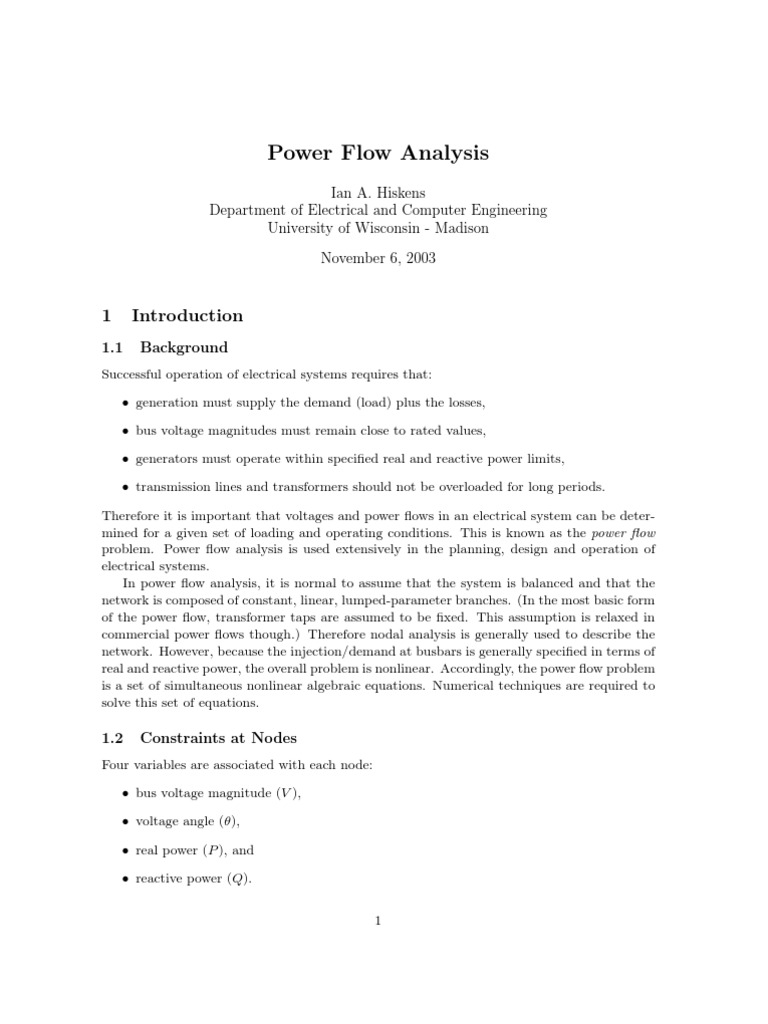 Power Flow Analysis

Ian A. Hiskens
Department of Electrical and Computer Engineering
University of Wisconsin - Madison

November 6, 2003

1 Introduction

1.1 Background

Successful operation of electrical systems requires that:

• generation must supply the demand (load) plus the losses,

• bus voltage magnitudes must remain close to rated values,

• generators must operate within specified real and reactive power limits,

• transmission lines and transformers should not be overloaded for long periods.

Therefore it is important that voltages and power flows in an electrical system can be determined for a given set of loading and operating conditions. This is known as the power flow problem. Power flow analysis is used extensively in the planning, design and operation of electrical systems.

In power flow analysis, it is normal to assume that the system is balanced and that the network is composed of constant, linear, lumped-parameter branches. (In the most basic form of the power flow, transformer taps are assumed to be fixed. This assumption is relaxed in commercial power flows though.) Therefore nodal analysis is generally used to describe the network. However, because the injection/demand at busbars is generally specified in terms of real and reactive power, the overall problem is nonlinear. Accordingly, the power flow problem is a set of simultaneous nonlinear algebraic equations. Numerical techniques are required to solve this set of equations.

1.2 Constraints at Nodes

Four variables are associated with each node:

• bus voltage magnitude ($V$),

• voltage angle ($\theta$),

• real power ($P$), and

• reactive power ($Q$).

1